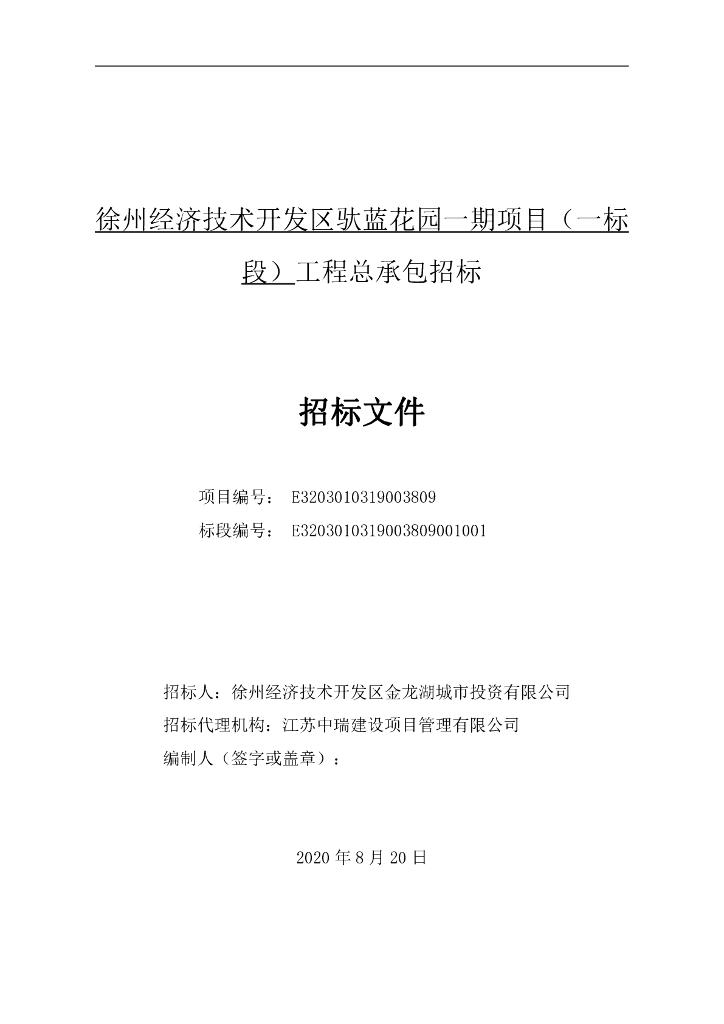 徐州经济技术开发区驮蓝花园一期项目（一标段）工程总承包招标

招标文件

项目编号： E3203010319003809
标段编号： E3203010319003809001001

招标人：徐州经济技术开发区金龙湖城市投资有限公司
招标代理机构：江苏中瑞建设项目管理有限公司
编制人（签字或盖章）：

2020 年 8 月 20 日